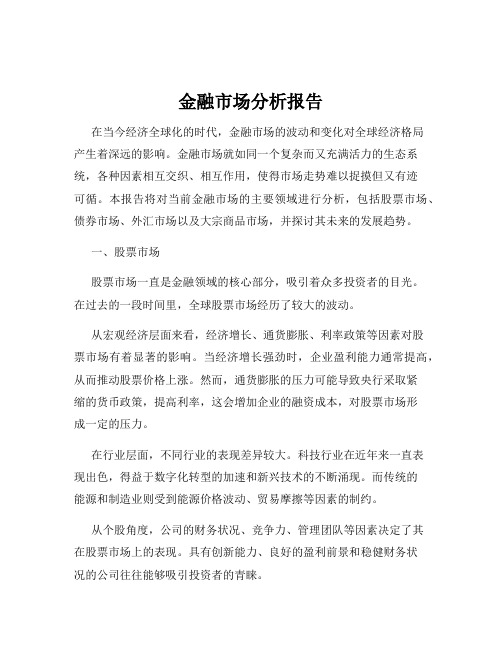 金融市场分析报告

在当今经济全球化的时代，金融市场的波动和变化对全球经济格局产生着深远的影响。金融市场就如同一个复杂而又充满活力的生态系统，各种因素相互交织、相互作用，使得市场走势难以捉摸但又有迹可循。本报告将对当前金融市场的主要领域进行分析，包括股票市场、债券市场、外汇市场以及大宗商品市场，并探讨其未来的发展趋势。

一、股票市场

股票市场一直是金融领域的核心部分，吸引着众多投资者的目光。在过去的一段时间里，全球股票市场经历了较大的波动。

从宏观经济层面来看，经济增长、通货膨胀、利率政策等因素对股票市场有着显著的影响。当经济增长强劲时，企业盈利能力通常提高，从而推动股票价格上涨。然而，通货膨胀的压力可能导致央行采取紧缩的货币政策，提高利率，这会增加企业的融资成本，对股票市场形成一定的压力。

在行业层面，不同行业的表现差异较大。科技行业在近年来一直表现出色，得益于数字化转型的加速和新兴技术的不断涌现。而传统的能源和制造业则受到能源价格波动、贸易摩擦等因素的制约。

从个股角度，公司的财务状况、竞争力、管理团队等因素决定了其在股票市场上的表现。具有创新能力、良好的盈利前景和稳健财务状况的公司往往能够吸引投资者的青睐。